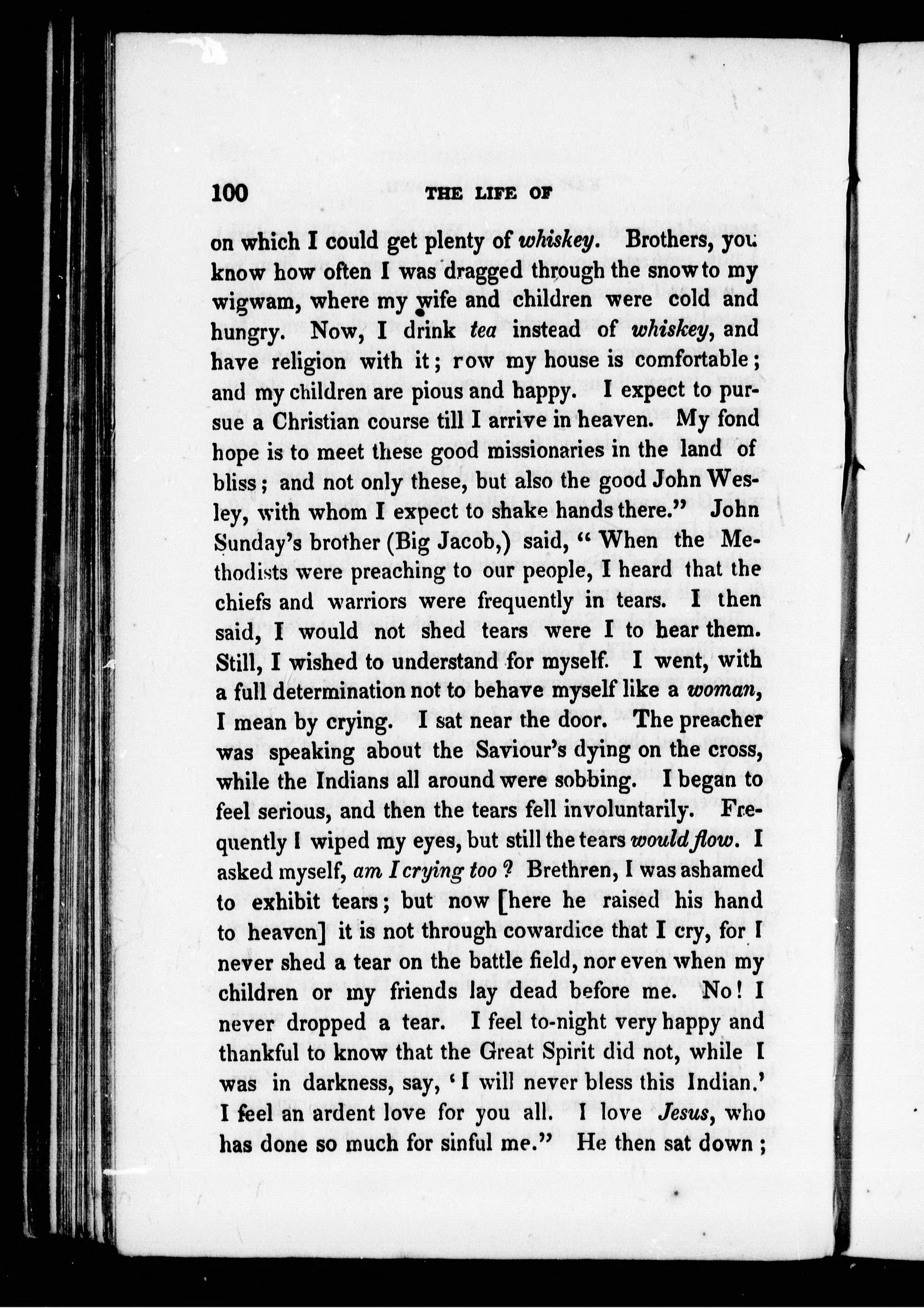 100 THE LIFE OF

on which I could get plenty of whiskey. Brothers, you know how often I was dragged through the snow to my wigwam, where my wife and children were cold and hungry. Now, I drink tea instead of whiskey, and have religion with it; row my house is comfortable; and my children are pious and happy. I expect to pursue a Christian course till I arrive in heaven. My fond hope is to meet these good missionaries in the land of bliss; and not only these, but also the good John Wesley, with whom I expect to shake hands there." John Sunday's brother (Big Jacob,) said, "When the Methodists were preaching to our people, I heard that the chiefs and warriors were frequently in tears. I then said, I would not shed tears were I to hear them. Still, I wished to understand for myself. I went, with a full determination not to behave myself like a woman, I mean by crying. I sat near the door. The preacher was speaking about the Saviour's dying on the cross, while the Indians all around were sobbing. I began to feel serious, and then the tears fell involuntarily. Frequently I wiped my eyes, but still the tears would flow. I asked myself, am I crying too? Brethren, I was ashamed to exhibit tears; but now [here he raised his hand to heaven] it is not through cowardice that I cry, for I never shed a tear on the battle field, nor even when my children or my friends lay dead before me. No! I never dropped a tear. I feel to-night very happy and thankful to know that the Great Spirit did not, while I was in darkness, say, 'I will never bless this Indian.' I feel an ardent love for you all. I love Jesus, who has done so much for sinful me." He then sat down;